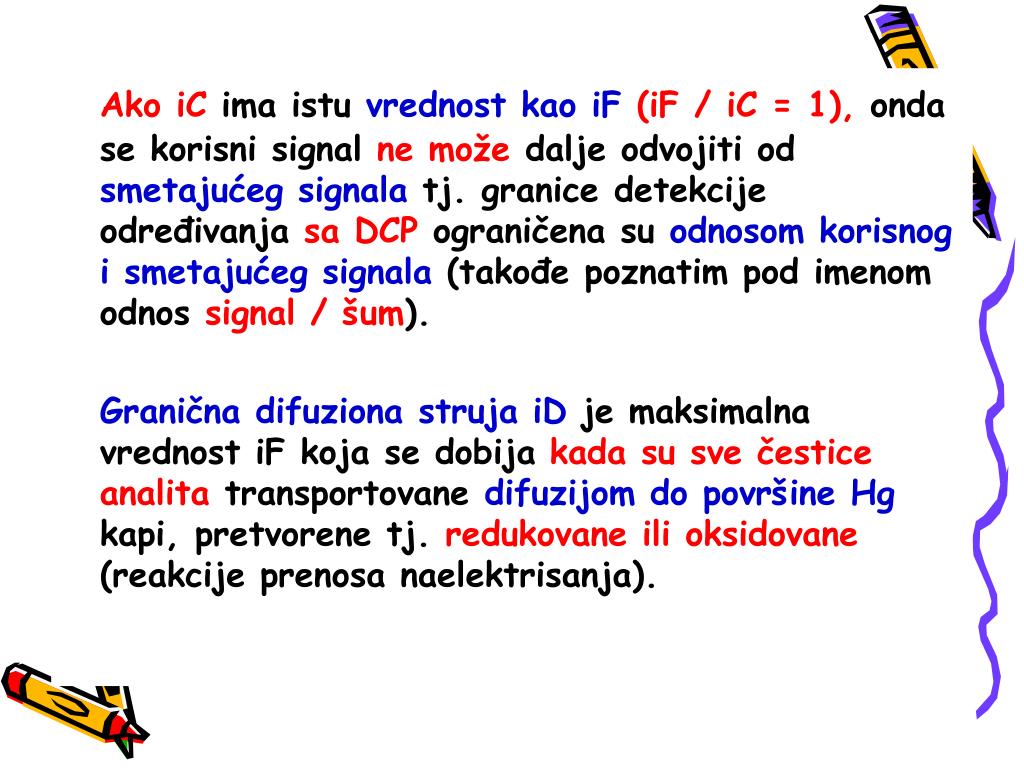 Ako iC ima istu vrednost kao iF (iF / iC = 1), onda se korisni signal ne može dalje odvojiti od smetajućeg signala tj. granice detekcije određivanja sa DCP ograničena su odnosom korisnog i smetajućeg signala (takođe poznatim pod imenom odnos signal / šum).

Granična difuziona struja iD je maksimalna vrednost iF koja se dobija kada su sve čestice analita transportovane difuzijom do površine Hg kapi, pretvorene tj. redukovane ili oksidovane (reakcije prenosa naelektrisanja).